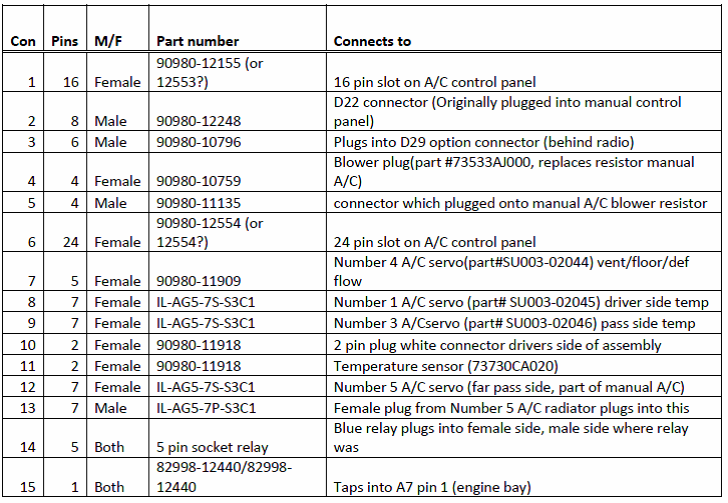 | Con | Pins | M/F | Part number | Connects to |
|---|---|---|---|---|
| 1 | 16 | Female | 90980-12155 (or 12553?) | 16 pin slot on A/C control panel |
| 2 | 8 | Male | 90980-12248 | D22 connector (Originally plugged into manual control panel) |
| 3 | 6 | Male | 90980-10796 | Plugs into D29 option connector (behind radio) |
| 4 | 4 | Female | 90980-10759 | Blower plug(part #73533AJ000, replaces resistor manual A/C) |
| 5 | 4 | Male | 90980-11135 | connector which plugged onto manual A/C blower resistor |
| 6 | 24 | Female | 90980-12554 (or 12554?) | 24 pin slot on A/C control panel |
| 7 | 5 | Female | 90980-11909 | Number 4 A/C servo(part#SU003-02044) vent/floor/def flow |
| 8 | 7 | Female | IL-AG5-7S-S3C1 | Number 1 A/C servo (part# SU003-02045) driver side temp |
| 9 | 7 | Female | IL-AG5-7S-S3C1 | Number 3 A/Cservo (part# SU003-02046) pass side temp |
| 10 | 2 | Female | 90980-11918 | 2 pin plug white connector drivers side of assembly |
| 11 | 2 | Female | 90980-11918 | Temperature sensor (73730CA020) |
| 12 | 7 | Female | IL-AG5-7S-S3C1 | Number 5 A/C servo (far pass side, part of manual A/C) |
| 13 | 7 | Male | IL-AG5-7P-S3C1 | Female plug from Number 5 A/C radiator plugs into this |
| 14 | 5 | Both | 5 pin socket relay | Blue relay plugs into female side, male side where relay was |
| 15 | 1 | Both | 82998-12440/82998-12440 | Taps into A7 pin 1 (engine bay) |